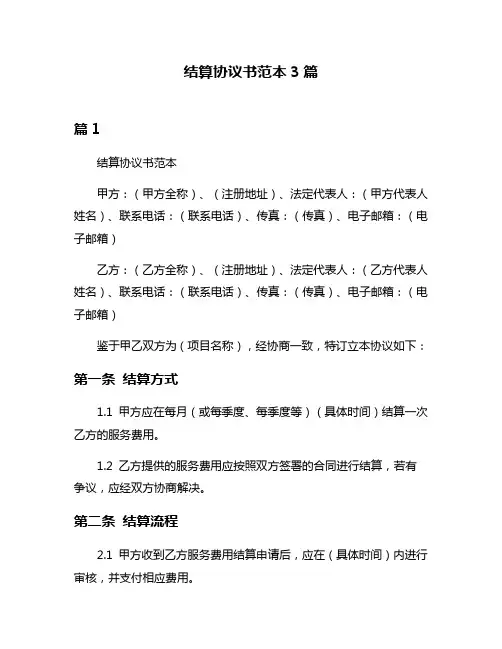 结算协议书范本 3 篇

篇 1

结算协议书范本

甲方：（甲方全称）、（注册地址）、法定代表人：（甲方代表人姓名）、联系电话：（联系电话）、传真：（传真）、电子邮箱：（电子邮箱）

乙方：（乙方全称）、（注册地址）、法定代表人：（乙方代表人姓名）、联系电话：（联系电话）、传真：（传真）、电子邮箱：（电子邮箱）

鉴于甲乙双方为（项目名称），经协商一致，特订立本协议如下：

第一条 结算方式

1.1 甲方应在每月（或每季度、每季度等）（具体时间）结算一次乙方的服务费用。

1.2 乙方提供的服务费用应按照双方签署的合同进行结算，若有争议，应经双方协商解决。

第二条 结算流程

2.1 甲方收到乙方服务费用结算申请后，应在（具体时间）内进行审核，并支付相应费用。